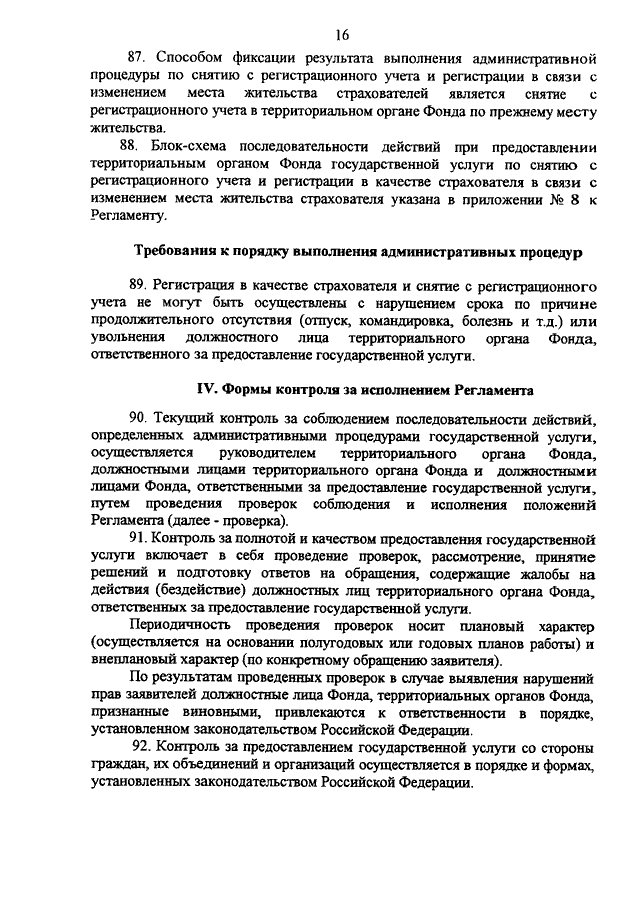 16

87. Способом фиксации результата выполнения административной процедуры по снятию с регистрационного учета и регистрации в связи с изменением места жительства страхователей является снятие с регистрационного учета в территориальном органе Фонда по прежнему месту жительства.

88. Блок-схема последовательности действий при предоставлении территориальным органом Фонда государственной услуги по снятию с регистрационного учета и регистрации в качестве страхователя в связи с изменением места жительства страхователя указана в приложении № 8 к Регламенту.

Требования к порядку выполнения административных процедур

89. Регистрация в качестве страхователя и снятие с регистрационного учета не могут быть осуществлены с нарушением срока по причине продолжительного отсутствия (отпуск, командировка, болезнь и т.д.) или увольнения должностного лица территориального органа Фонда, ответственного за предоставление государственной услуги.

IV. Формы контроля за исполнением Регламента

90. Текущий контроль за соблюдением последовательности действий, определенных административными процедурами государственной услуги, осуществляется руководителем территориального органа Фонда, должностными лицами территориального органа Фонда и должностными лицами Фонда, ответственными за предоставление государственной услуги, путем проведения проверок соблюдения и исполнения положений Регламента (далее - проверка).

91. Контроль за полнотой и качеством предоставления государственной услуги включает в себя проведение проверок, рассмотрение, принятие решений и подготовку ответов на обращения, содержащие жалобы на действия (бездействие) должностных лиц территориального органа Фонда, ответственных за предоставление государственной услуги.

Периодичность проведения проверок носит плановый характер (осуществляется на основании полугодовых или годовых планов работы) и внеплановый характер (по конкретному обращению заявителя).

По результатам проведенных проверок в случае выявления нарушений прав заявителей должностные лица Фонда, территориальных органов Фонда, признанные виновными, привлекаются к ответственности в порядке, установленном законодательством Российской Федерации.

92. Контроль за предоставлением государственной услуги со стороны граждан, их объединений и организаций осуществляется в порядке и формах, установленных законодательством Российской Федерации.